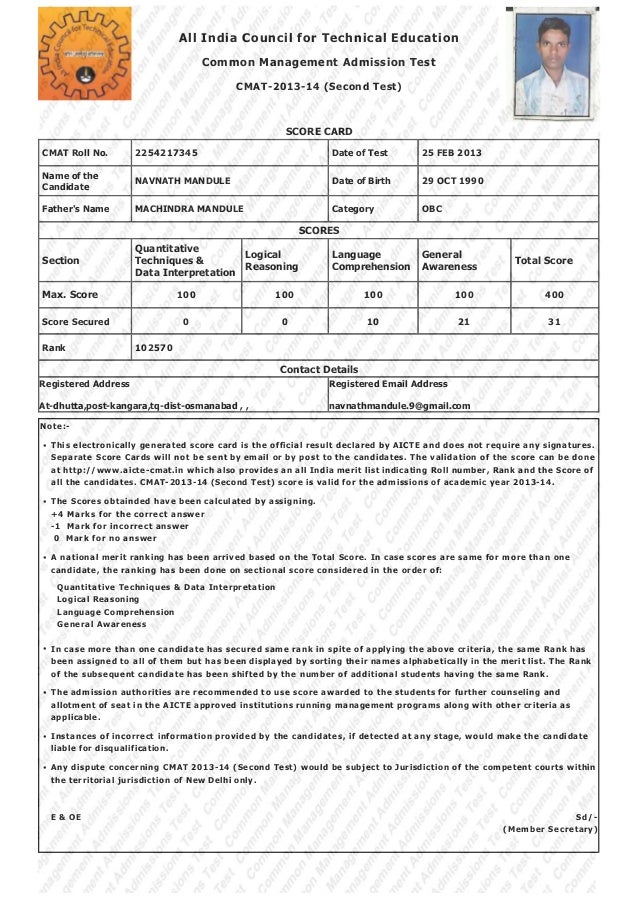 All India Council for Technical Education
Common Management Admission Test
CMAT-2013-14 (Second Test)

SCORE CARD

| CMAT Roll No. | 2254217345 | Date of Test | 25 FEB 2013 |
|---|---|---|---|
| Name of the Candidate | NAVNATH MANDULE | Date of Birth | 29 OCT 1990 |
| Father's Name | MACHINDRA MANDULE | Category | OBC |

SCORES

| Section | Quantitative Techniques & Data Interpretation | Logical Reasoning | Language Comprehension | General Awareness | Total Score |
|---|---|---|---|---|---|
| Max. Score | 100 | 100 | 100 | 100 | 400 |
| Score Secured | 0 | 0 | 10 | 21 | 31 |
| Rank | 102570 | | | | |

Contact Details

| Registered Address | Registered Email Address |
|---|---|
| At-dhutta,post-kangara,tq-dist-osmanabad , , | navnathmandule.9@gmail.com |

Note:-

• This electronically generated score card is the official result declared by AICTE and does not require any signatures. Separate Score Cards will not be sent by email or by post to the candidates. The validation of the score can be done at http://www.aicte-cmat.in which also provides an all India merit list indicating Roll number, Rank and the Score of all the candidates. CMAT-2013-14 (Second Test) score is valid for the admissions of academic year 2013-14.

• The Scores obtainded have been calculated by assigning.
+4 Marks for the correct answer
-1 Mark for incorrect answer
0 Mark for no answer

• A national merit ranking has been arrived based on the Total Score. In case scores are same for more than one candidate, the ranking has been done on sectional score considered in the order of:
Quantitative Techniques & Data Interpretation
Logical Reasoning
Language Comprehension
General Awareness

• In case more than one candidate has secured same rank in spite of applying the above criteria, the same Rank has been assigned to all of them but has been displayed by sorting their names alphabetically in the merit list. The Rank of the subsequent candidate has been shifted by the number of additional students having the same Rank.

• The admission authorities are recommended to use score awarded to the students for further counseling and allotment of seat in the AICTE approved institutions running management programs along with other criteria as applicable.

• Instances of incorrect information provided by the candidates, if detected at any stage, would make the candidate liable for disqualification.

• Any dispute concerning CMAT 2013-14 (Second Test) would be subject to Jurisdiction of the competent courts within the territorial jurisdiction of New Delhi only.

E & OE

Sd/-
(Member Secretary)